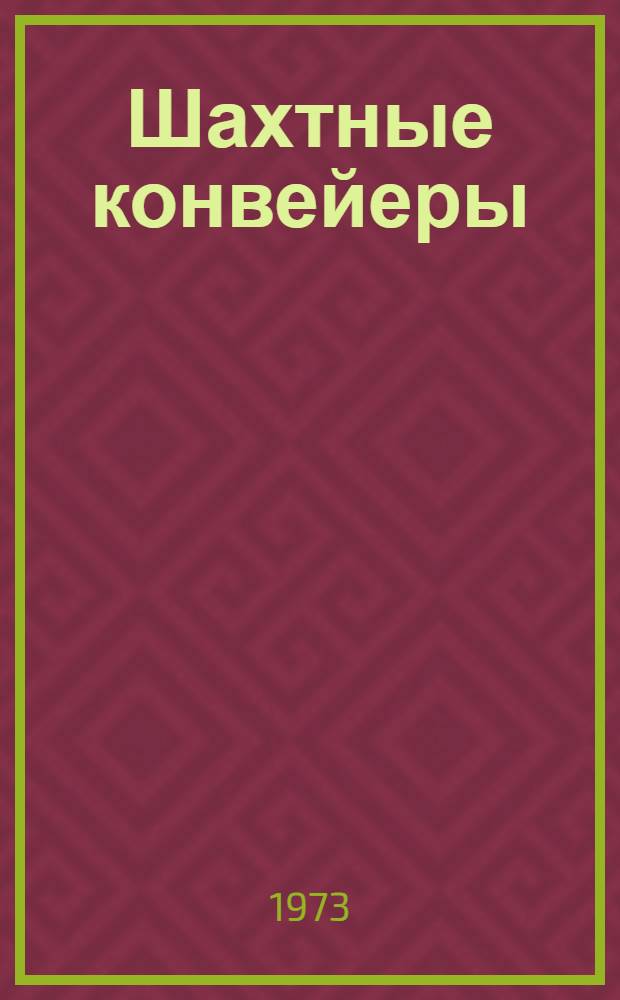 Шахтные конвейеры

1973